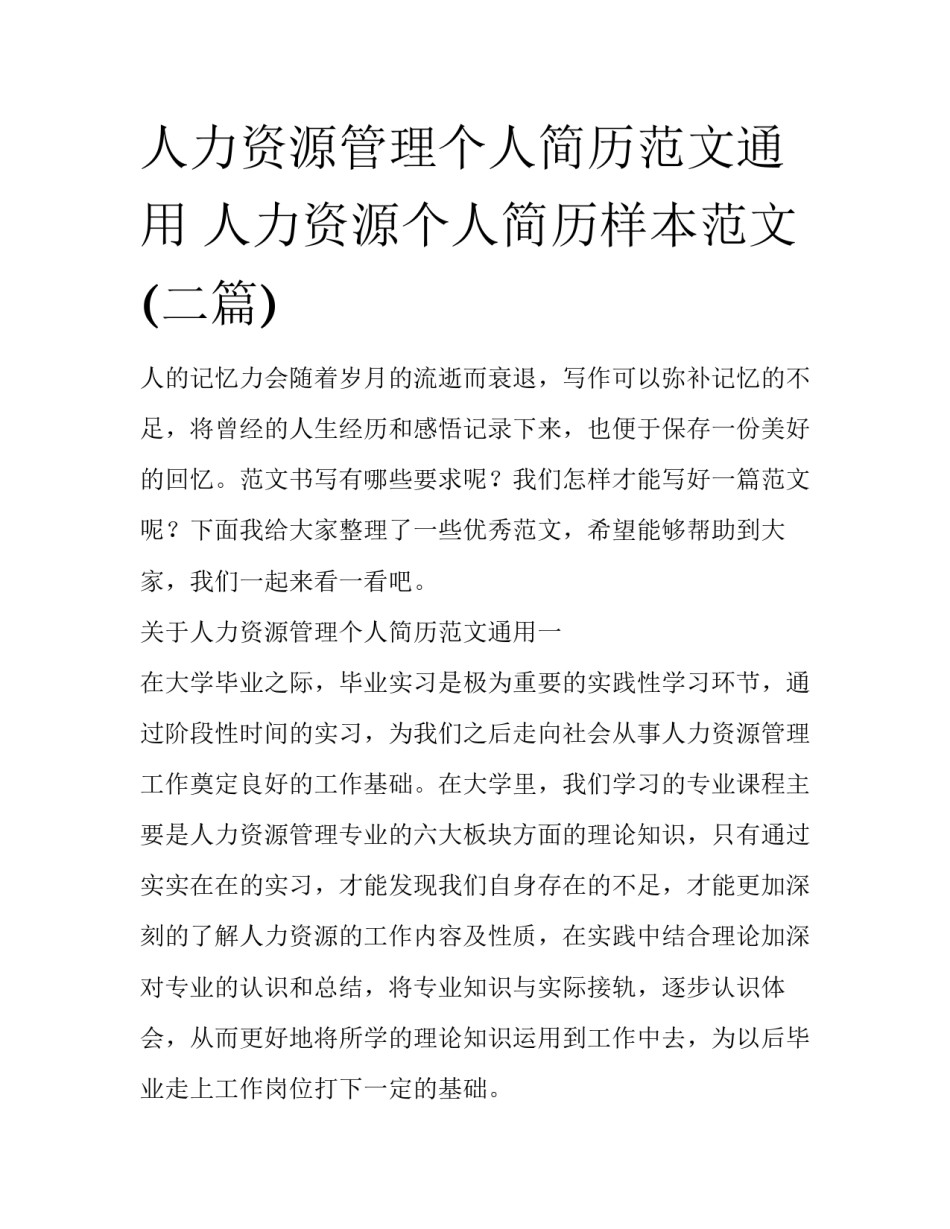 人力资源管理个人简历范文通用 人力资源个人简历样本范文(二篇)

人的记忆力会随着岁月的流逝而衰退，写作可以弥补记忆的不足，将曾经的人生经历和感悟记录下来，也便于保存一份美好的回忆。范文书写有哪些要求呢？我们怎样才能写好一篇范文呢？下面我给大家整理了一些优秀范文，希望能够帮助到大家，我们一起来看一看吧。

关于人力资源管理个人简历范文通用一

在大学毕业之际，毕业实习是极为重要的实践性学习环节，通过阶段性时间的实习，为我们之后走向社会从事人力资源管理工作奠定良好的工作基础。在大学里，我们学习的专业课程主要是人力资源管理专业的六大板块方面的理论知识，只有通过实实在在的实习，才能发现我们自身存在的不足，才能更加深刻的了解人力资源的工作内容及性质，在实践中结合理论加深对专业的认识和总结，将专业知识与实际接轨，逐步认识体会，从而更好地将所学的理论知识运用到工作中去，为以后毕业走上工作岗位打下一定的基础。